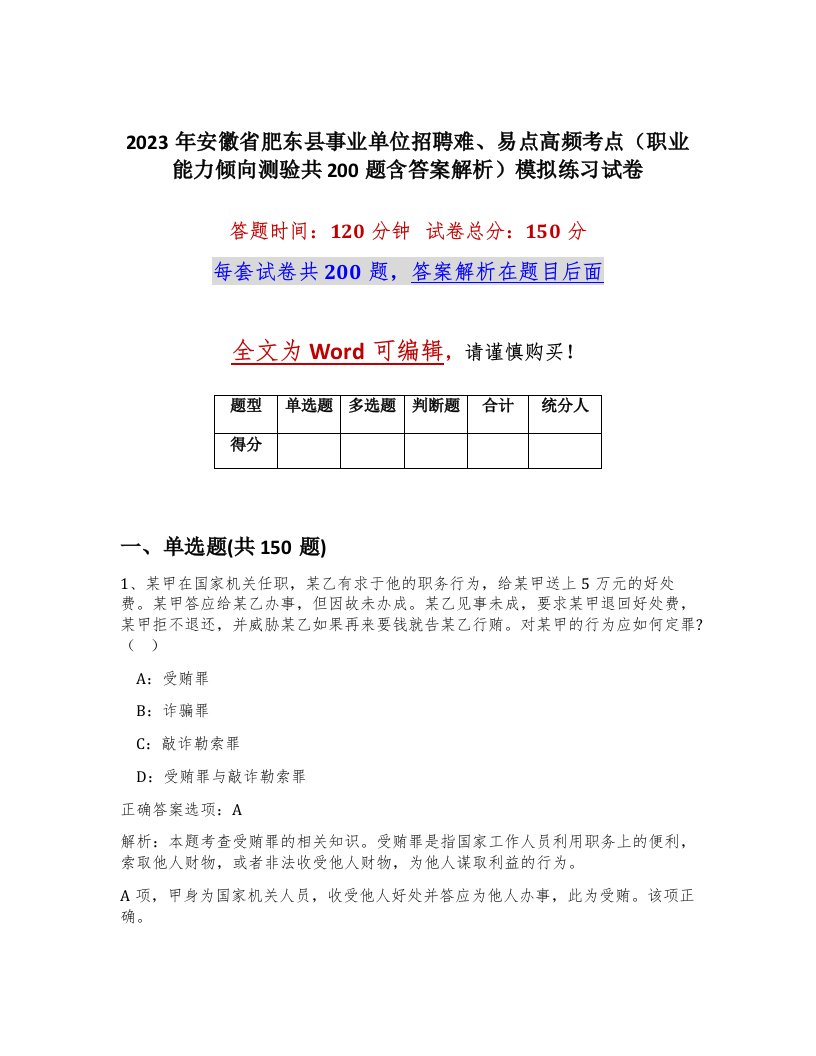 2023 年安徽省肥东县事业单位招聘难、易点高频考点（职业能力倾向测验共 200 题含答案解析）模拟练习试卷

答题时间：120 分钟　试卷总分：150 分

每套试卷共 200 题，答案解析在题目后面

全文为 Word 可编辑，请谨慎购买！

| 题型 | 单选题 | 多选题 | 判断题 | 合计 | 统分人 |
|---|---|---|---|---|---|
| 得分 | | | | | |

一、单选题(共 150 题)

1、某甲在国家机关任职，某乙有求于他的职务行为，给某甲送上 5 万元的好处费。某甲答应给某乙办事，但因故未办成。某乙见事未成，要求某甲退回好处费，某甲拒不退还，并威胁某乙如果再来要钱就告某乙行贿。对某甲的行为应如何定罪?（　）

A：受贿罪

B：诈骗罪

C：敲诈勒索罪

D：受贿罪与敲诈勒索罪

正确答案选项：A

解析：本题考查受贿罪的相关知识。受贿罪是指国家工作人员利用职务上的便利，索取他人财物，或者非法收受他人财物，为他人谋取利益的行为。

A 项，甲身为国家机关人员，收受他人好处并答应为他人办事，此为受贿。该项正确。